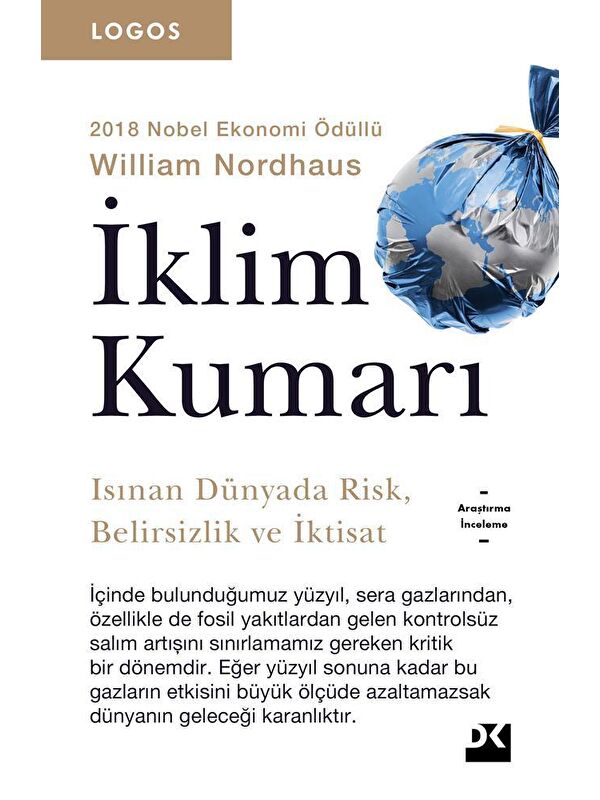 LOGOS

2018 Nobel Ekonomi Ödüllü
William Nordhaus

İklim Kumarı

Isınan Dünyada Risk, Belirsizlik ve İktisat

Araştırma
İnceleme

İçinde bulunduğumuz yüzyıl, sera gazlarından, özellikle de fosil yakıtlardan gelen kontrolsüz salım artışını sınırlamamız gereken kritik bir dönemdir. Eğer yüzyıl sonuna kadar bu gazların etkisini büyük ölçüde azaltamazsak dünyanın geleceği karanlıktır.

DK